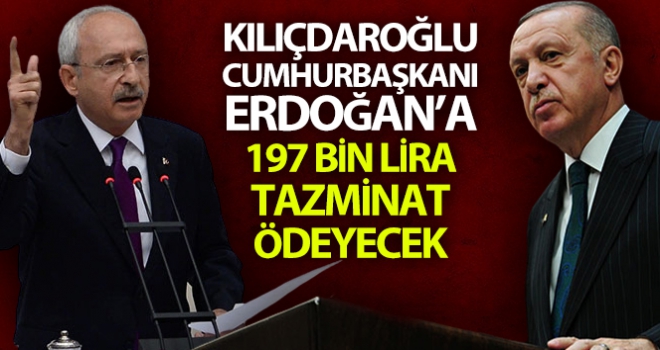 KILIÇDAROĞLU CUMHURBAŞKANI ERDOĞAN'A 197 BİN LİRA TAZMİNAT ÖDEYECEK